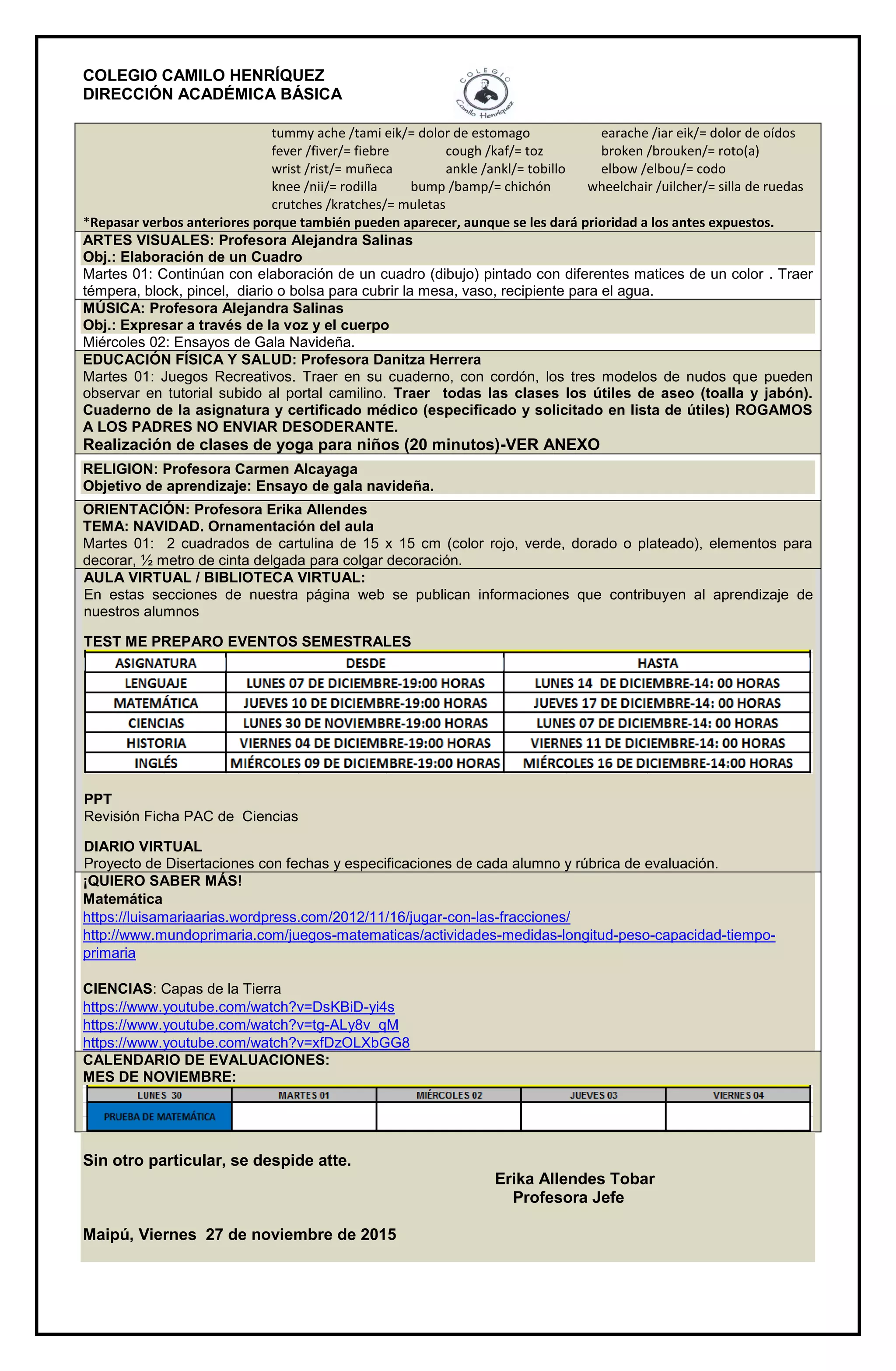 COLEGIO CAMILO HENRÍQUEZ
DIRECCIÓN ACADÉMICA BÁSICA

COLEGIO Camilo Henríquez

tummy ache /tami eik/= dolor de estomago earache /iar eik/= dolor de oídos
fever /fiver/= fiebre cough /kaf/= toz broken /brouken/= roto(a)
wrist /rist/= muñeca ankle /ankl/= tobillo elbow /elbou/= codo
knee /nii/= rodilla bump /bamp/= chichón wheelchair /uilcher/= silla de ruedas
crutches /kratches/= muletas
*Repasar verbos anteriores porque también pueden aparecer, aunque se les dará prioridad a los antes expuestos.

ARTES VISUALES: Profesora Alejandra Salinas
Obj.: Elaboración de un Cuadro
Martes 01: Continúan con elaboración de un cuadro (dibujo) pintado con diferentes matices de un color . Traer témpera, block, pincel, diario o bolsa para cubrir la mesa, vaso, recipiente para el agua.

MÚSICA: Profesora Alejandra Salinas
Obj.: Expresar a través de la voz y el cuerpo
Miércoles 02: Ensayos de Gala Navideña.

EDUCACIÓN FÍSICA Y SALUD: Profesora Danitza Herrera
Martes 01: Juegos Recreativos. Traer en su cuaderno, con cordón, los tres modelos de nudos que pueden observar en tutorial subido al portal camilino. Traer todas las clases los útiles de aseo (toalla y jabón). Cuaderno de la asignatura y certificado médico (especificado y solicitado en lista de útiles) ROGAMOS A LOS PADRES NO ENVIAR DESODERANTE.
Realización de clases de yoga para niños (20 minutos)-VER ANEXO

RELIGION: Profesora Carmen Alcayaga
Objetivo de aprendizaje: Ensayo de gala navideña.

ORIENTACIÓN: Profesora Erika Allendes
TEMA: NAVIDAD. Ornamentación del aula
Martes 01: 2 cuadrados de cartulina de 15 x 15 cm (color rojo, verde, dorado o plateado), elementos para decorar, ½ metro de cinta delgada para colgar decoración.

AULA VIRTUAL / BIBLIOTECA VIRTUAL:
En estas secciones de nuestra página web se publican informaciones que contribuyen al aprendizaje de nuestros alumnos

TEST ME PREPARO EVENTOS SEMESTRALES

| ASIGNATURA | DESDE | HASTA |
|---|---|---|
| LENGUAJE | LUNES 07 DE DICIEMBRE-19:00 HORAS | LUNES 14 DE DICIEMBRE-14: 00 HORAS |
| MATEMÁTICA | JUEVES 10 DE DICIEMBRE-19:00 HORAS | JUEVES 17 DE DICIEMBRE-14: 00 HORAS |
| CIENCIAS | LUNES 30 DE NOVIEMBRE-19:00 HORAS | LUNES 07 DE DICIEMBRE-14: 00 HORAS |
| HISTORIA | VIERNES 04 DE DICIEMBRE-19:00 HORAS | VIERNES 11 DE DICIEMBRE-14: 00 HORAS |
| INGLÉS | MIÉRCOLES 09 DE DICIEMBRE-19:00 HORAS | MIÉRCOLES 16 DE DICIEMBRE-14:00 HORAS |

PPT
Revisión Ficha PAC de Ciencias

DIARIO VIRTUAL
Proyecto de Disertaciones con fechas y especificaciones de cada alumno y rúbrica de evaluación.

¡QUIERO SABER MÁS!
Matemática
https://luisamariaarias.wordpress.com/2012/11/16/jugar-con-las-fracciones/
http://www.mundoprimaria.com/juegos-matematicas/actividades-medidas-longitud-peso-capacidad-tiempo-primaria

CIENCIAS: Capas de la Tierra
https://www.youtube.com/watch?v=DsKBiD-yi4s
https://www.youtube.com/watch?v=tg-ALy8v_qM
https://www.youtube.com/watch?v=xfDzOLXbGG8

CALENDARIO DE EVALUACIONES:
MES DE NOVIEMBRE:

| LUNES 30 | MARTES 01 | MIÉRCOLES 02 | JUEVES 03 | VIERNES 04 |
|---|---|---|---|---|
| PRUEBA DE MATEMÁTICA | | | | |

Sin otro particular, se despide atte.
Erika Allendes Tobar
Profesora Jefe

Maipú, Viernes 27 de noviembre de 2015